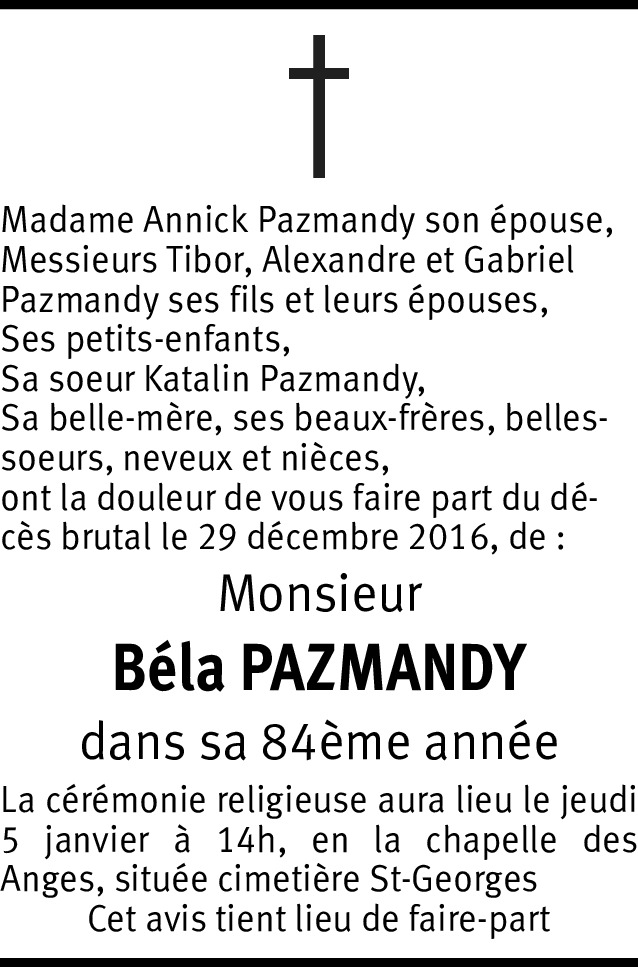 Madame Annick Pazmandy son épouse,
Messieurs Tibor, Alexandre et Gabriel Pazmandy ses fils et leurs épouses,
Ses petits-enfants,
Sa soeur Katalin Pazmandy,
Sa belle-mère, ses beaux-frères, belles-soeurs, neveux et nièces,
ont la douleur de vous faire part du décès brutal le 29 décembre 2016, de :

Monsieur

Béla PAZMANDY

dans sa 84ème année

La cérémonie religieuse aura lieu le jeudi 5 janvier à 14h, en la chapelle des Anges, située cimetière St-Georges

Cet avis tient lieu de faire-part